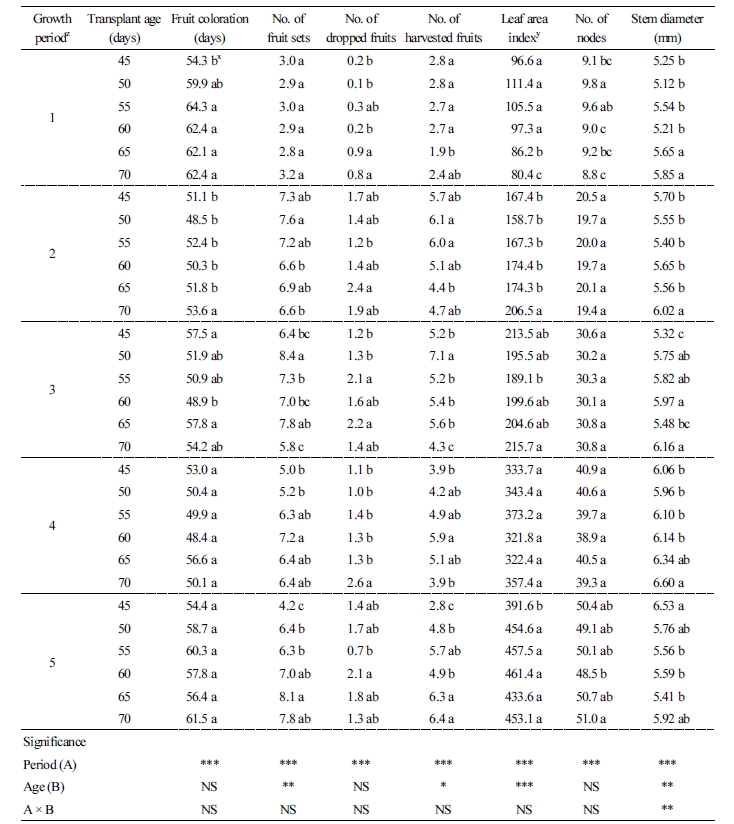 | Growth period$^z$ | Transplant age (days) | Fruit coloration (days) | No. of fruit sets | No. of dropped fruits | No. of harvested fruits | Leaf area index$^y$ | No. of nodes | Stem diameter (mm) |
|---|---|---|---|---|---|---|---|---|
| 1 | 45 | 54.3 b$^x$ | 3.0 a | 0.2 b | 2.8 a | 96.6 a | 9.1 bc | 5.25 b |
| | 50 | 59.9 ab | 2.9 a | 0.1 b | 2.8 a | 111.4 a | 9.8 a | 5.12 b |
| | 55 | 64.3 a | 3.0 a | 0.3 ab | 2.7 a | 105.5 a | 9.6 ab | 5.54 b |
| | 60 | 62.4 a | 2.9 a | 0.2 b | 2.7 a | 97.3 a | 9.0 c | 5.21 b |
| | 65 | 62.1 a | 2.8 a | 0.9 a | 1.9 b | 86.2 b | 9.2 bc | 5.65 a |
| | 70 | 62.4 a | 3.2 a | 0.8 a | 2.4 ab | 80.4 c | 8.8 c | 5.85 a |
| 2 | 45 | 51.1 b | 7.3 ab | 1.7 ab | 5.7 ab | 167.4 b | 20.5 a | 5.70 b |
| | 50 | 48.5 b | 7.6 a | 1.4 ab | 6.1 a | 158.7 b | 19.7 a | 5.55 b |
| | 55 | 52.4 b | 7.2 ab | 1.2 b | 6.0 a | 167.3 b | 20.0 a | 5.40 b |
| | 60 | 50.3 b | 6.6 b | 1.4 ab | 5.1 ab | 174.4 b | 19.7 a | 5.65 b |
| | 65 | 51.8 b | 6.9 ab | 2.4 a | 4.4 b | 174.3 b | 20.1 a | 5.56 b |
| | 70 | 53.6 a | 6.6 b | 1.9 ab | 4.7 ab | 206.5 a | 19.4 a | 6.02 a |
| 3 | 45 | 57.5 a | 6.4 bc | 1.2 b | 5.2 b | 213.5 ab | 30.6 a | 5.32 c |
| | 50 | 51.9 ab | 8.4 a | 1.3 b | 7.1 a | 195.5 ab | 30.2 a | 5.75 ab |
| | 55 | 50.9 ab | 7.3 b | 2.1 a | 5.2 b | 189.1 b | 30.3 a | 5.82 ab |
| | 60 | 48.9 b | 7.0 bc | 1.6 ab | 5.4 b | 199.6 ab | 30.1 a | 5.97 a |
| | 65 | 57.8 a | 7.8 ab | 2.2 a | 5.6 b | 204.6 ab | 30.8 a | 5.48 bc |
| | 70 | 54.2 ab | 5.8 c | 1.4 ab | 4.3 c | 215.7 a | 30.8 a | 6.16 a |
| 4 | 45 | 53.0 a | 5.0 b | 1.1 b | 3.9 b | 333.7 a | 40.9 a | 6.06 b |
| | 50 | 50.4 a | 5.2 b | 1.0 b | 4.2 ab | 343.4 a | 40.6 a | 5.96 b |
| | 55 | 49.9 a | 6.3 ab | 1.4 b | 4.9 ab | 373.2 a | 39.7 a | 6.10 b |
| | 60 | 48.4 a | 7.2 a | 1.3 b | 5.9 a | 321.8 a | 38.9 a | 6.14 b |
| | 65 | 56.6 a | 6.4 ab | 1.3 b | 5.1 ab | 322.4 a | 40.5 a | 6.34 ab |
| | 70 | 50.1 a | 6.4 ab | 2.6 a | 3.9 b | 357.4 a | 39.3 a | 6.60 a |
| 5 | 45 | 54.4 a | 4.2 c | 1.4 ab | 2.8 c | 391.6 b | 50.4 ab | 6.53 a |
| | 50 | 58.7 a | 6.4 b | 1.7 ab | 4.8 b | 454.6 a | 49.1 ab | 5.76 ab |
| | 55 | 60.3 a | 6.3 b | 0.7 b | 5.7 ab | 457.5 a | 50.1 ab | 5.56 b |
| | 60 | 57.8 a | 7.0 ab | 2.1 a | 4.9 b | 461.4 a | 48.5 b | 5.59 b |
| | 65 | 56.4 a | 8.1 a | 1.8 ab | 6.3 a | 433.6 a | 50.7 ab | 5.41 b |
| | 70 | 61.5 a | 7.8 ab | 1.3 ab | 6.4 a | 453.1 a | 51.0 a | 5.92 ab |
| Significance | | | | | | | | |
| Period (A) | | *** | *** | *** | *** | *** | *** | *** |
| Age (B) | | NS | ** | NS | * | *** | NS | ** |
| A × B | | NS | NS | NS | NS | NS | NS | ** |